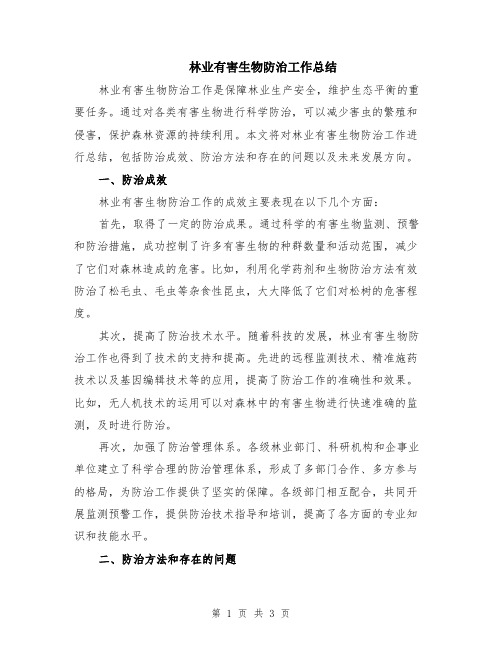 林业有害生物防治工作总结

林业有害生物防治工作是保障林业生产安全，维护生态平衡的重要任务。通过对各类有害生物进行科学防治，可以减少害虫的繁殖和侵害，保护森林资源的持续利用。本文将对林业有害生物防治工作进行总结，包括防治成效、防治方法和存在的问题以及未来发展方向。

一、防治成效

林业有害生物防治工作的成效主要表现在以下几个方面：

首先，取得了一定的防治成果。通过科学的有害生物监测、预警和防治措施，成功控制了许多有害生物的种群数量和活动范围，减少了它们对森林造成的危害。比如，利用化学药剂和生物防治方法有效防治了松毛虫、毛虫等杂食性昆虫，大大降低了它们对松树的危害程度。

其次，提高了防治技术水平。随着科技的发展，林业有害生物防治工作也得到了技术的支持和提高。先进的远程监测技术、精准施药技术以及基因编辑技术等的应用，提高了防治工作的准确性和效果。比如，无人机技术的运用可以对森林中的有害生物进行快速准确的监测，及时进行防治。

再次，加强了防治管理体系。各级林业部门、科研机构和企事业单位建立了科学合理的防治管理体系，形成了多部门合作、多方参与的格局，为防治工作提供了坚实的保障。各级部门相互配合，共同开展监测预警工作，提供防治技术指导和培训，提高了各方面的专业知识和技能水平。

二、防治方法和存在的问题

第 1 页 共 3 页